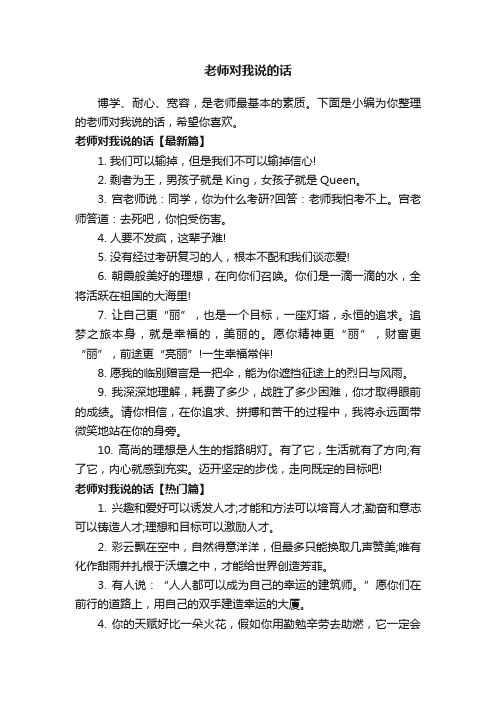 老师对我说的话

博学、耐心、宽容，是老师最基本的素质。下面是小编为你整理的老师对我说的话，希望你喜欢。

老师对我说的话【最新篇】

1. 我们可以输掉，但是我们不可以输掉信心!

2. 剩者为王，男孩子就是 King，女孩子就是 Queen。

3. 宫老师说：同学，你为什么考研?回答：老师我怕考不上。宫老师答道：去死吧，你怕受伤害。

4. 人要不发疯，这辈子难!

5. 没有经过考研复习的人，根本不配和我们谈恋爱!

6. 朝霞般美好的理想，在向你们召唤。你们是一滴一滴的水，全将活跃在祖国的大海里!

7. 让自己更“丽”，也是一个目标，一座灯塔，永恒的追求。追梦之旅本身，就是幸福的，美丽的。愿你精神更“丽”，财富更“丽”，前途更“亮丽”!一生幸福常伴!

8. 愿我的临别赠言是一把伞，能为你遮挡征途上的烈日与风雨。

9. 我深深地理解，耗费了多少，战胜了多少困难，你才取得眼前的成绩。请你相信，在你追求、拼搏和苦干的过程中，我将永远面带微笑地站在你的身旁。

10. 高尚的理想是人生的指路明灯。有了它，生活就有了方向;有了它，内心就感到充实。迈开坚定的步伐，走向既定的目标吧!

老师对我说的话【热门篇】

1. 兴趣和爱好可以诱发人才;才能和方法可以培育人才;勤奋和意志可以铸造人才;理想和目标可以激励人才。

2. 彩云飘在空中，自然得意洋洋，但最多只能换取几声赞美;唯有化作甜雨并扎根于沃壤之中，才能给世界创造芳菲。

3. 有人说：“人人都可以成为自己的幸运的建筑师。”愿你们在前行的道路上，用自己的双手建造幸运的大厦。

4. 你的天赋好比一朵火花，假如你用勤勉辛劳去助燃，它一定会